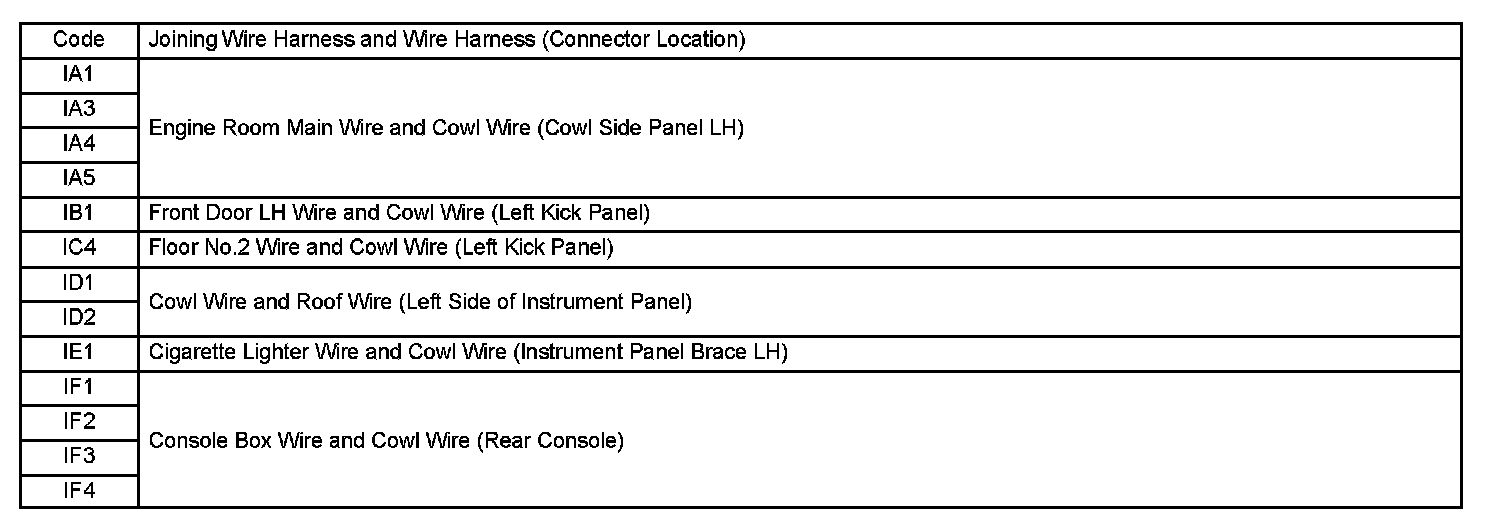 | Code | Joining Wire Harness and Wire Harness (Connector Location) |
|---|---|
| IA1 | Engine Room Main Wire and Cowl Wire (Cowl Side Panel LH) |
| IA3 | |
| IA4 | |
| IA5 | |
| IB1 | Front Door LH Wire and Cowl Wire (Left Kick Panel) |
| IC4 | Floor No.2 Wire and Cowl Wire (Left Kick Panel) |
| ID1 | Cowl Wire and Roof Wire (Left Side of Instrument Panel) |
| ID2 | |
| IE1 | Cigarette Lighter Wire and Cowl Wire (Instrument Panel Brace LH) |
| IF1 | Console Box Wire and Cowl Wire (Rear Console) |
| IF2 | |
| IF3 | |
| IF4 | |